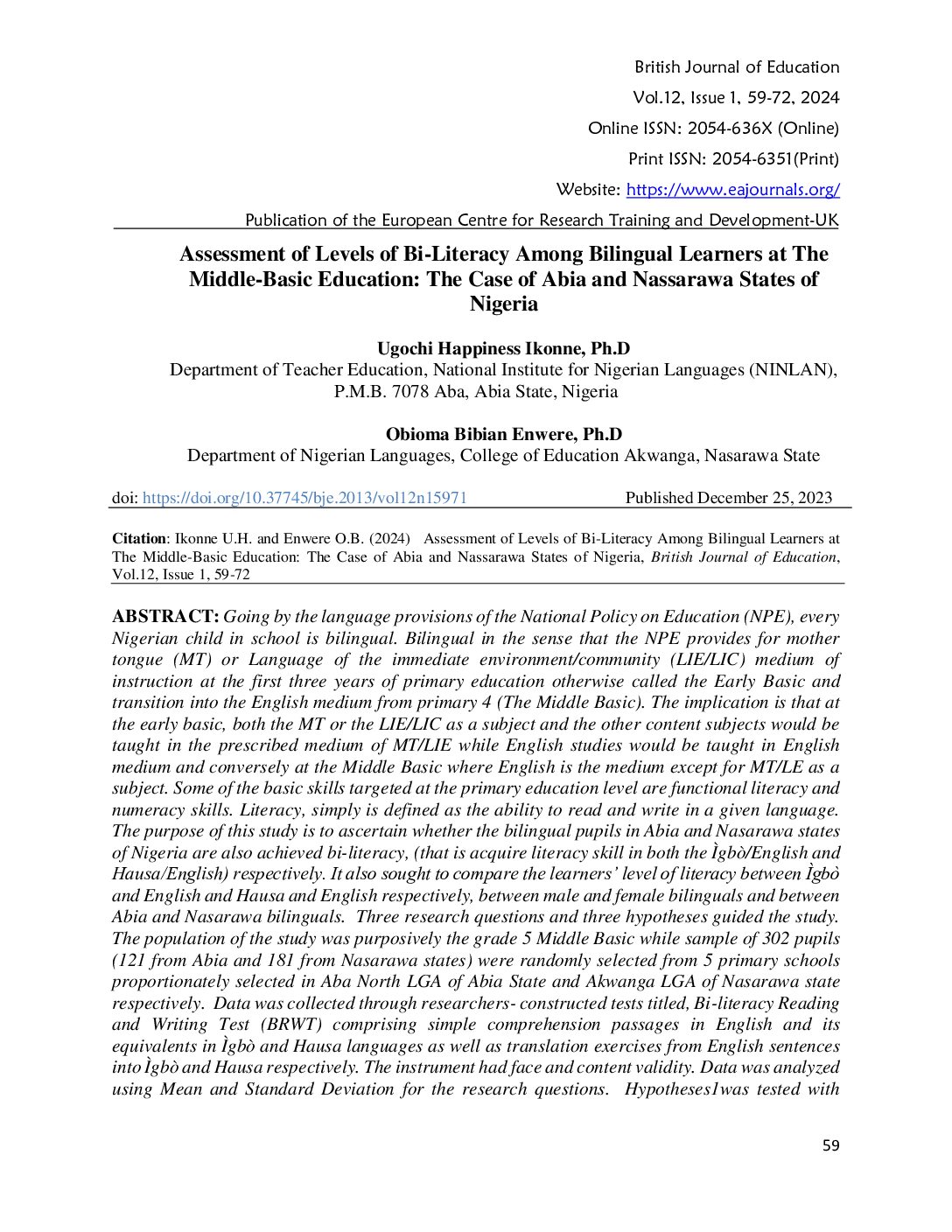 British Journal of Education
Vol.12, Issue 1, 59-72, 2024
Online ISSN: 2054-636X (Online)
Print ISSN: 2054-6351(Print)
Website: https://www.eajournals.org/
Publication of the European Centre for Research Training and Development-UK

Assessment of Levels of Bi-Literacy Among Bilingual Learners at The Middle-Basic Education: The Case of Abia and Nassarawa States of Nigeria

Ugochi Happiness Ikonne, Ph.D
Department of Teacher Education, National Institute for Nigerian Languages (NINLAN), P.M.B. 7078 Aba, Abia State, Nigeria

Obioma Bibian Enwere, Ph.D
Department of Nigerian Languages, College of Education Akwanga, Nasarawa State

doi: https://doi.org/10.37745/bje.2013/vol12n15971 Published December 25, 2023

Citation: Ikonne U.H. and Enwere O.B. (2024) Assessment of Levels of Bi-Literacy Among Bilingual Learners at The Middle-Basic Education: The Case of Abia and Nassarawa States of Nigeria, British Journal of Education, Vol.12, Issue 1, 59-72

ABSTRACT: Going by the language provisions of the National Policy on Education (NPE), every Nigerian child in school is bilingual. Bilingual in the sense that the NPE provides for mother tongue (MT) or Language of the immediate environment/community (LIE/LIC) medium of instruction at the first three years of primary education otherwise called the Early Basic and transition into the English medium from primary 4 (The Middle Basic). The implication is that at the early basic, both the MT or the LIE/LIC as a subject and the other content subjects would be taught in the prescribed medium of MT/LIE while English studies would be taught in English medium and conversely at the Middle Basic where English is the medium except for MT/LE as a subject. Some of the basic skills targeted at the primary education level are functional literacy and numeracy skills. Literacy, simply is defined as the ability to read and write in a given language. The purpose of this study is to ascertain whether the bilingual pupils in Abia and Nasarawa states of Nigeria are also achieved bi-literacy, (that is acquire literacy skill in both the Ìgbò/English and Hausa/English) respectively. It also sought to compare the learners' level of literacy between Ìgbò and English and Hausa and English respectively, between male and female bilinguals and between Abia and Nasarawa bilinguals. Three research questions and three hypotheses guided the study. The population of the study was purposively the grade 5 Middle Basic while sample of 302 pupils (121 from Abia and 181 from Nasarawa states) were randomly selected from 5 primary schools proportionately selected in Aba North LGA of Abia State and Akwanga LGA of Nasarawa state respectively. Data was collected through researchers- constructed tests titled, Bi-literacy Reading and Writing Test (BRWT) comprising simple comprehension passages in English and its equivalents in Ìgbò and Hausa languages as well as translation exercises from English sentences into Ìgbò and Hausa respectively. The instrument had face and content validity. Data was analyzed using Mean and Standard Deviation for the research questions. Hypotheses1was tested with

59